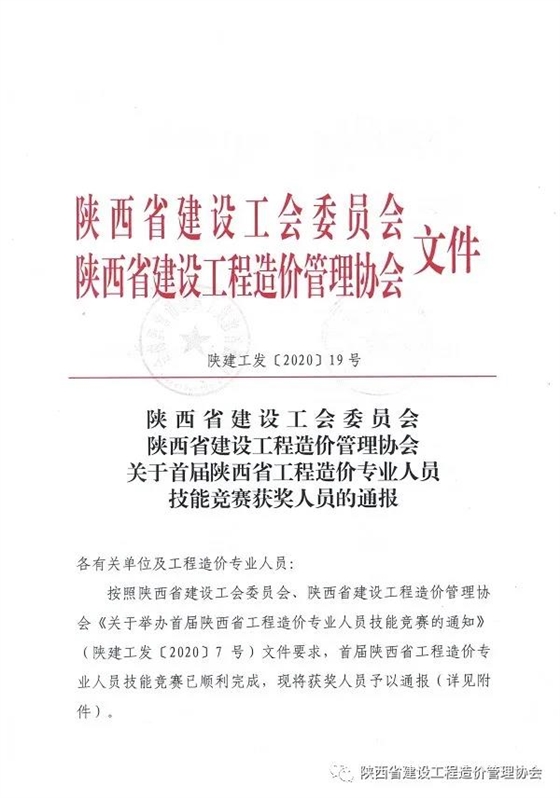 陕西省建设工会委员会
陕西省建设工程造价管理协会 文件

陕建工发〔2020〕19号

陕西省建设工会委员会
陕西省建设工程造价管理协会
关于首届陕西省工程造价专业人员
技能竞赛获奖人员的通报

各有关单位及工程造价专业人员：

按照陕西省建设工会委员会、陕西省建设工程造价管理协会《关于举办首届陕西省工程造价专业人员技能竞赛的通知》（陕建工发〔2020〕7号）文件要求，首届陕西省工程造价专业人员技能竞赛已顺利完成，现将获奖人员予以通报（详见附件）。

陕西省建设工程造价管理协会